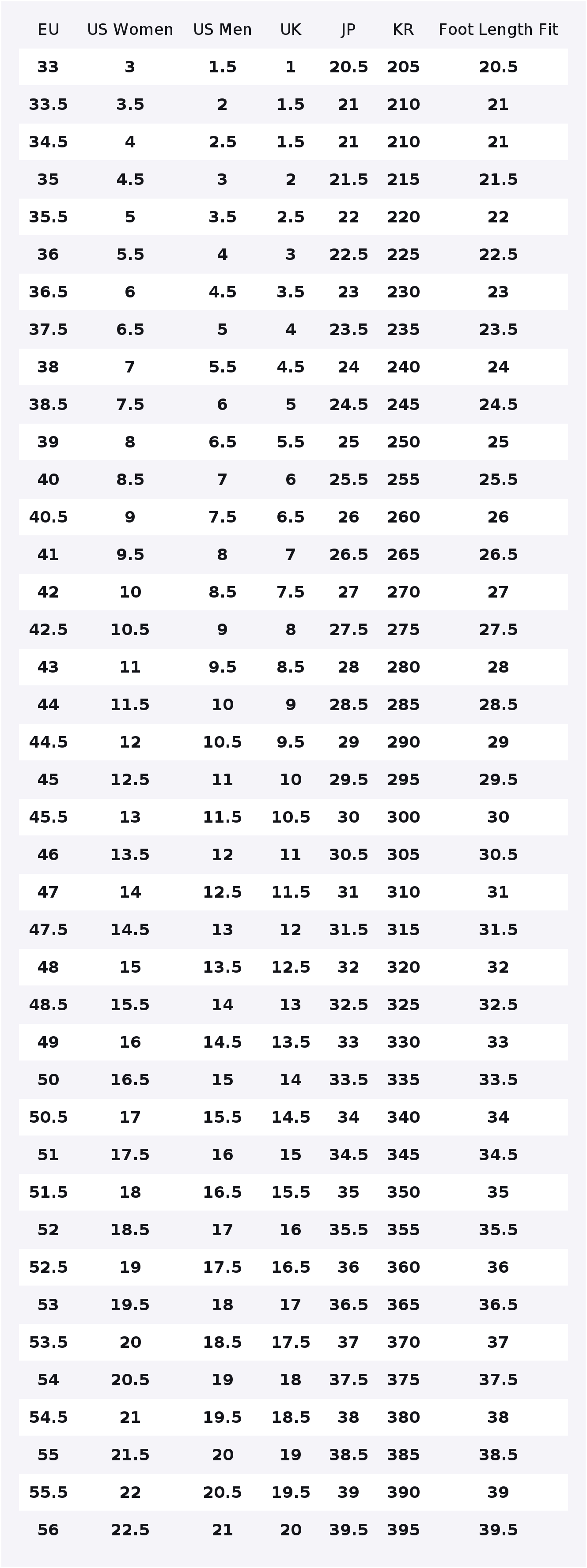 | EU | US Women | US Men | UK | JP | KR | Foot Length Fit |
|---|---|---|---|---|---|---|
| 33 | 3 | 1.5 | 1 | 20.5 | 205 | 20.5 |
| 33.5 | 3.5 | 2 | 1.5 | 21 | 210 | 21 |
| 34.5 | 4 | 2.5 | 1.5 | 21 | 210 | 21 |
| 35 | 4.5 | 3 | 2 | 21.5 | 215 | 21.5 |
| 35.5 | 5 | 3.5 | 2.5 | 22 | 220 | 22 |
| 36 | 5.5 | 4 | 3 | 22.5 | 225 | 22.5 |
| 36.5 | 6 | 4.5 | 3.5 | 23 | 230 | 23 |
| 37.5 | 6.5 | 5 | 4 | 23.5 | 235 | 23.5 |
| 38 | 7 | 5.5 | 4.5 | 24 | 240 | 24 |
| 38.5 | 7.5 | 6 | 5 | 24.5 | 245 | 24.5 |
| 39 | 8 | 6.5 | 5.5 | 25 | 250 | 25 |
| 40 | 8.5 | 7 | 6 | 25.5 | 255 | 25.5 |
| 40.5 | 9 | 7.5 | 6.5 | 26 | 260 | 26 |
| 41 | 9.5 | 8 | 7 | 26.5 | 265 | 26.5 |
| 42 | 10 | 8.5 | 7.5 | 27 | 270 | 27 |
| 42.5 | 10.5 | 9 | 8 | 27.5 | 275 | 27.5 |
| 43 | 11 | 9.5 | 8.5 | 28 | 280 | 28 |
| 44 | 11.5 | 10 | 9 | 28.5 | 285 | 28.5 |
| 44.5 | 12 | 10.5 | 9.5 | 29 | 290 | 29 |
| 45 | 12.5 | 11 | 10 | 29.5 | 295 | 29.5 |
| 45.5 | 13 | 11.5 | 10.5 | 30 | 300 | 30 |
| 46 | 13.5 | 12 | 11 | 30.5 | 305 | 30.5 |
| 47 | 14 | 12.5 | 11.5 | 31 | 310 | 31 |
| 47.5 | 14.5 | 13 | 12 | 31.5 | 315 | 31.5 |
| 48 | 15 | 13.5 | 12.5 | 32 | 320 | 32 |
| 48.5 | 15.5 | 14 | 13 | 32.5 | 325 | 32.5 |
| 49 | 16 | 14.5 | 13.5 | 33 | 330 | 33 |
| 50 | 16.5 | 15 | 14 | 33.5 | 335 | 33.5 |
| 50.5 | 17 | 15.5 | 14.5 | 34 | 340 | 34 |
| 51 | 17.5 | 16 | 15 | 34.5 | 345 | 34.5 |
| 51.5 | 18 | 16.5 | 15.5 | 35 | 350 | 35 |
| 52 | 18.5 | 17 | 16 | 35.5 | 355 | 35.5 |
| 52.5 | 19 | 17.5 | 16.5 | 36 | 360 | 36 |
| 53 | 19.5 | 18 | 17 | 36.5 | 365 | 36.5 |
| 53.5 | 20 | 18.5 | 17.5 | 37 | 370 | 37 |
| 54 | 20.5 | 19 | 18 | 37.5 | 375 | 37.5 |
| 54.5 | 21 | 19.5 | 18.5 | 38 | 380 | 38 |
| 55 | 21.5 | 20 | 19 | 38.5 | 385 | 38.5 |
| 55.5 | 22 | 20.5 | 19.5 | 39 | 390 | 39 |
| 56 | 22.5 | 21 | 20 | 39.5 | 395 | 39.5 |